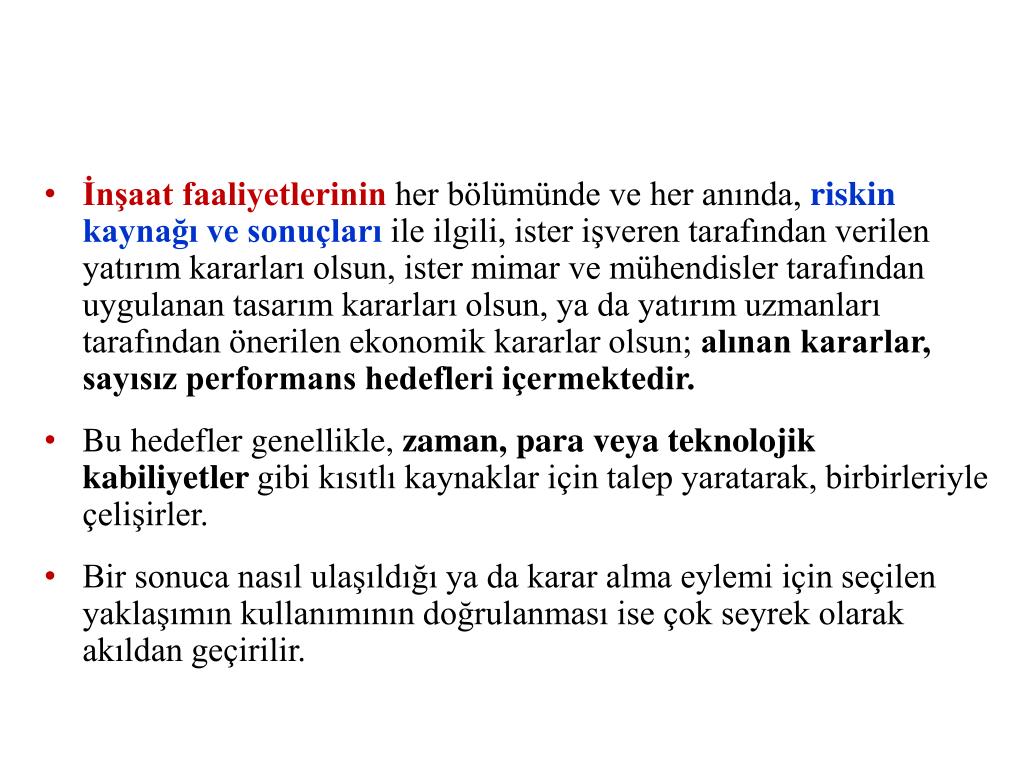 • İnşaat faaliyetlerinin her bölümünde ve her anında, riskin kaynağı ve sonuçları ile ilgili, ister işveren tarafından verilen yatırım kararları olsun, ister mimar ve mühendisler tarafından uygulanan tasarım kararları olsun, ya da yatırım uzmanları tarafından önerilen ekonomik kararlar olsun; alınan kararlar, sayısız performans hedefleri içermektedir.

• Bu hedefler genellikle, zaman, para veya teknolojik kabiliyetler gibi kısıtlı kaynaklar için talep yaratarak, birbirleriyle çelişirler.

• Bir sonuca nasıl ulaşıldığı ya da karar alma eylemi için seçilen yaklaşımın kullanımının doğrulanması ise çok seyrek olarak akıldan geçirilir.